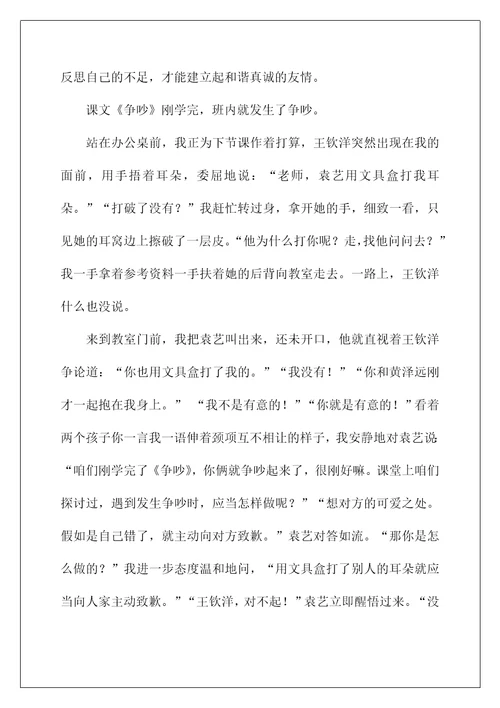 反思自己的不足，才能建立起和谐真诚的友情。

课文《争吵》刚学完，班内就发生了争吵。

站在办公桌前，我正为下节课作着打算，王钦洋突然出现在我的面前，用手捂着耳朵，委屈地说：“老师，袁艺用文具盒打我耳朵。”“打破了没有？”我赶忙转过身，拿开她的手，细致一看，只见她的耳窝边上擦破了一层皮。“他为什么打你呢？走，找他问问去？”我一手拿着参考资料一手扶着她的后背向教室走去。一路上，王钦洋什么也没说。

来到教室门前，我把袁艺叫出来，还未开口，他就直视着王钦洋争论道：“你也用文具盒打了我的。”“我没有！”“你和黄泽远刚才一起抱在我身上。” “我不是有意的！”“你就是有意的！”看着两个孩子你一言我一语伸着颈项互不相让的样子，我安静地对袁艺说“咱们刚学完了《争吵》，你俩就争吵起来了，很刚好嘛。课堂上咱们探讨过，遇到发生争吵时，应当怎样做呢？”“想对方的可爱之处。假如是自己错了，就主动向对方致歉。”袁艺对答如流。“那你是怎么做的？”我进一步态度温和地问，“用文具盒打了别人的耳朵就应当向人家主动致歉。”“王钦洋，对不起！”袁艺立即醒悟过来。“没